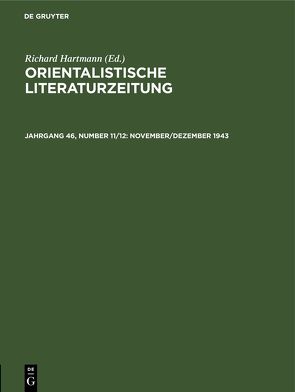 DE GRUYTER

Richard Hartmann (Ed.)
ORIENTALISTISCHE LITERATURZEITUNG

JAHRGANG 46, NUMBER 11/12: NOVEMBER/DEZEMBER 1943

DE
G